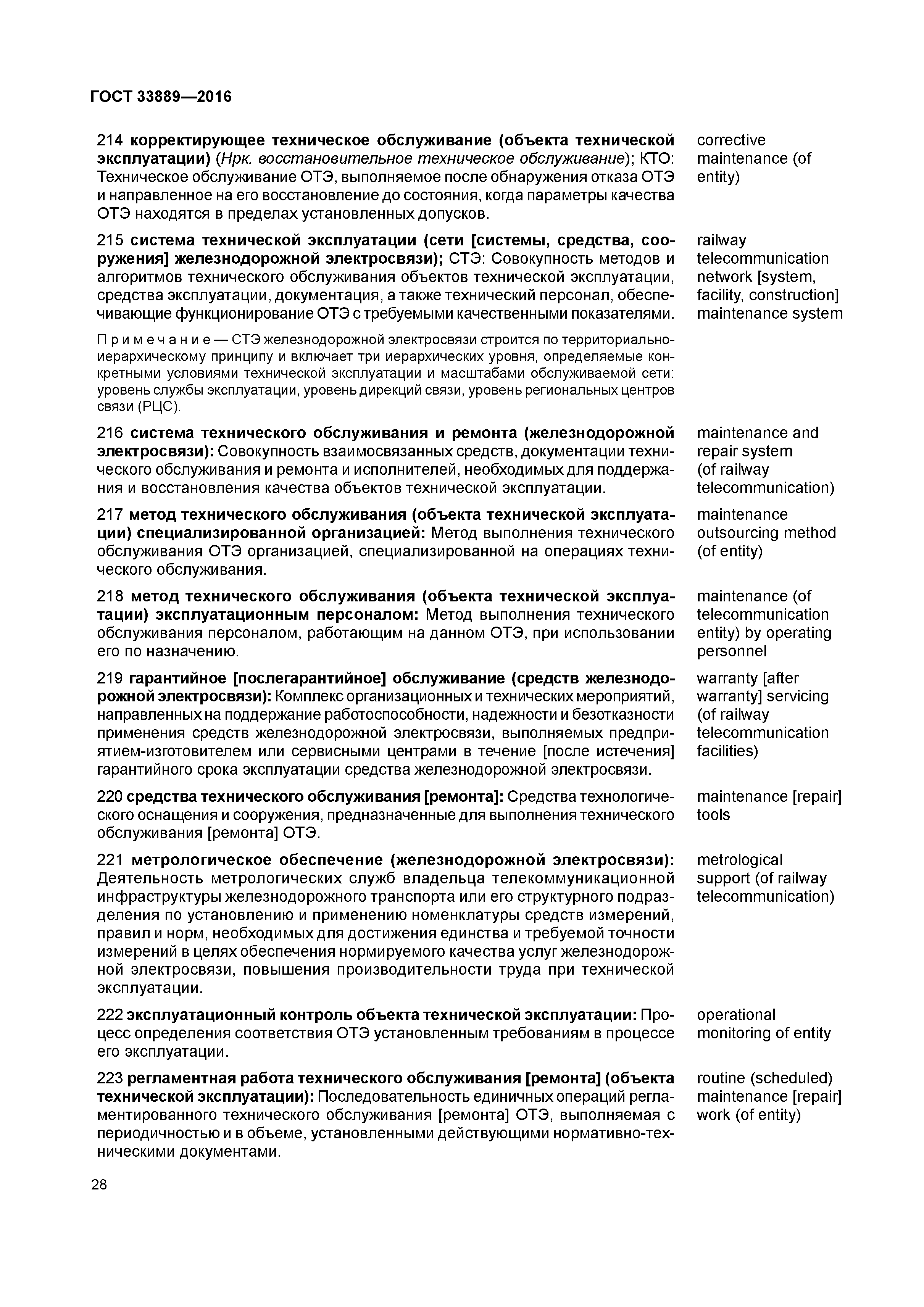 ГОСТ 33889—2016

214 корректирующее техническое обслуживание (объекта технической эксплуатации) (Нрк. восстановительное техническое обслуживание); КТО: Техническое обслуживание ОТЭ, выполняемое после обнаружения отказа ОТЭ и направленное на его восстановление до состояния, когда параметры качества ОТЭ находятся в пределах установленных допусков.

corrective maintenance (of entity)

215 система технической эксплуатации (сети [системы, средства, сооружения] железнодорожной электросвязи); СТЭ: Совокупность методов и алгоритмов технического обслуживания объектов технической эксплуатации, средства эксплуатации, документация, а также технический персонал, обеспечивающие функционирование ОТЭ с требуемыми качественными показателями.

railway telecommunication network [system, facility, construction] maintenance system

Примечание — СТЭ железнодорожной электросвязи строится по территориально-иерархическому принципу и включает три иерархических уровня, определяемые конкретными условиями технической эксплуатации и масштабами обслуживаемой сети: уровень службы эксплуатации, уровень дирекций связи, уровень региональных центров связи (РЦС).

216 система технического обслуживания и ремонта (железнодорожной электросвязи): Совокупность взаимосвязанных средств, документации технического обслуживания и ремонта и исполнителей, необходимых для поддержания и восстановления качества объектов технической эксплуатации.

maintenance and repair system (of railway telecommunication)

217 метод технического обслуживания (объекта технической эксплуатации) специализированной организацией: Метод выполнения технического обслуживания ОТЭ организацией, специализированной на операциях технического обслуживания.

maintenance outsourcing method (of entity)

218 метод технического обслуживания (объекта технической эксплуатации) эксплуатационным персоналом: Метод выполнения технического обслуживания персоналом, работающим на данном ОТЭ, при использовании его по назначению.

maintenance (of telecommunication entity) by operating personnel

219 гарантийное [послегарантийное] обслуживание (средств железнодорожной электросвязи): Комплекс организационных и технических мероприятий, направленных на поддержание работоспособности, надежности и безотказности применения средств железнодорожной электросвязи, выполняемых предприятием-изготовителем или сервисными центрами в течение [после истечения] гарантийного срока эксплуатации средства железнодорожной электросвязи.

warranty [after warranty] servicing (of railway telecommunication facilities)

220 средства технического обслуживания [ремонта]: Средства технологического оснащения и сооружения, предназначенные для выполнения технического обслуживания [ремонта] ОТЭ.

maintenance [repair] tools

221 метрологическое обеспечение (железнодорожной электросвязи): Деятельность метрологических служб владельца телекоммуникационной инфраструктуры железнодорожного транспорта или его структурного подразделения по установлению и применению номенклатуры средств измерений, правил и норм, необходимых для достижения единства и требуемой точности измерений в целях обеспечения нормируемого качества услуг железнодорожной электросвязи, повышения производительности труда при технической эксплуатации.

metrological support (of railway telecommunication)

222 эксплуатационный контроль объекта технической эксплуатации: Процесс определения соответствия ОТЭ установленным требованиям в процессе его эксплуатации.

operational monitoring of entity

223 регламентная работа технического обслуживания [ремонта] (объекта технической эксплуатации): Последовательность единичных операций регламентированного технического обслуживания [ремонта] ОТЭ, выполняемая с периодичностью и в объеме, установленными действующими нормативно-техническими документами.

routine (scheduled) maintenance [repair] work (of entity)

28